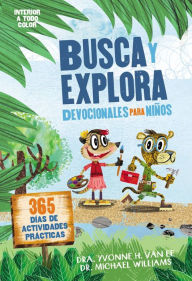 INTERIOR A TODO COLOR

BUSCA Y EXPLORA

DEVOCIONALES PARA NIÑOS

365 DÍAS DE ACTIVIDADES PRÁCTICAS

DRA. YVONNE H. VAN EE
DR. MICHAEL WILLIAMS